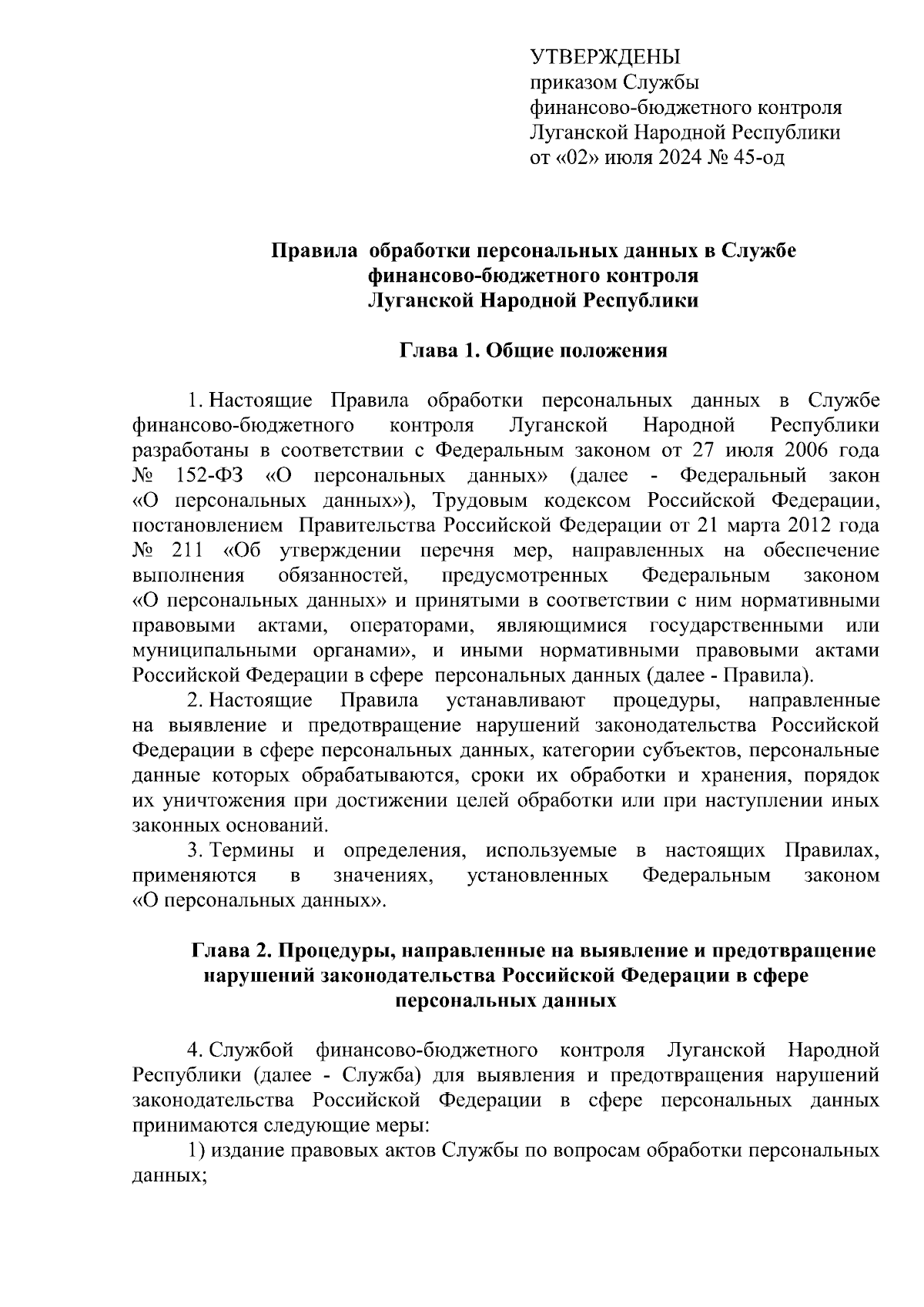 УТВЕРЖДЕНЫ
приказом Службы
финансово-бюджетного контроля
Луганской Народной Республики
от «02» июля 2024 № 45-од

Правила обработки персональных данных в Службе финансово-бюджетного контроля Луганской Народной Республики

Глава 1. Общие положения

1. Настоящие Правила обработки персональных данных в Службе финансово-бюджетного контроля Луганской Народной Республики разработаны в соответствии с Федеральным законом от 27 июля 2006 года № 152-ФЗ «О персональных данных» (далее - Федеральный закон «О персональных данных»), Трудовым кодексом Российской Федерации, постановлением Правительства Российской Федерации от 21 марта 2012 года № 211 «Об утверждении перечня мер, направленных на обеспечение выполнения обязанностей, предусмотренных Федеральным законом «О персональных данных» и принятыми в соответствии с ним нормативными правовыми актами, операторами, являющимися государственными или муниципальными органами», и иными нормативными правовыми актами Российской Федерации в сфере персональных данных (далее - Правила).

2. Настоящие Правила устанавливают процедуры, направленные на выявление и предотвращение нарушений законодательства Российской Федерации в сфере персональных данных, категории субъектов, персональные данные которых обрабатываются, сроки их обработки и хранения, порядок их уничтожения при достижении целей обработки или при наступлении иных законных оснований.

3. Термины и определения, используемые в настоящих Правилах, применяются в значениях, установленных Федеральным законом «О персональных данных».

Глава 2. Процедуры, направленные на выявление и предотвращение нарушений законодательства Российской Федерации в сфере персональных данных

4. Службой финансово-бюджетного контроля Луганской Народной Республики (далее - Служба) для выявления и предотвращения нарушений законодательства Российской Федерации в сфере персональных данных принимаются следующие меры:

1) издание правовых актов Службы по вопросам обработки персональных данных;